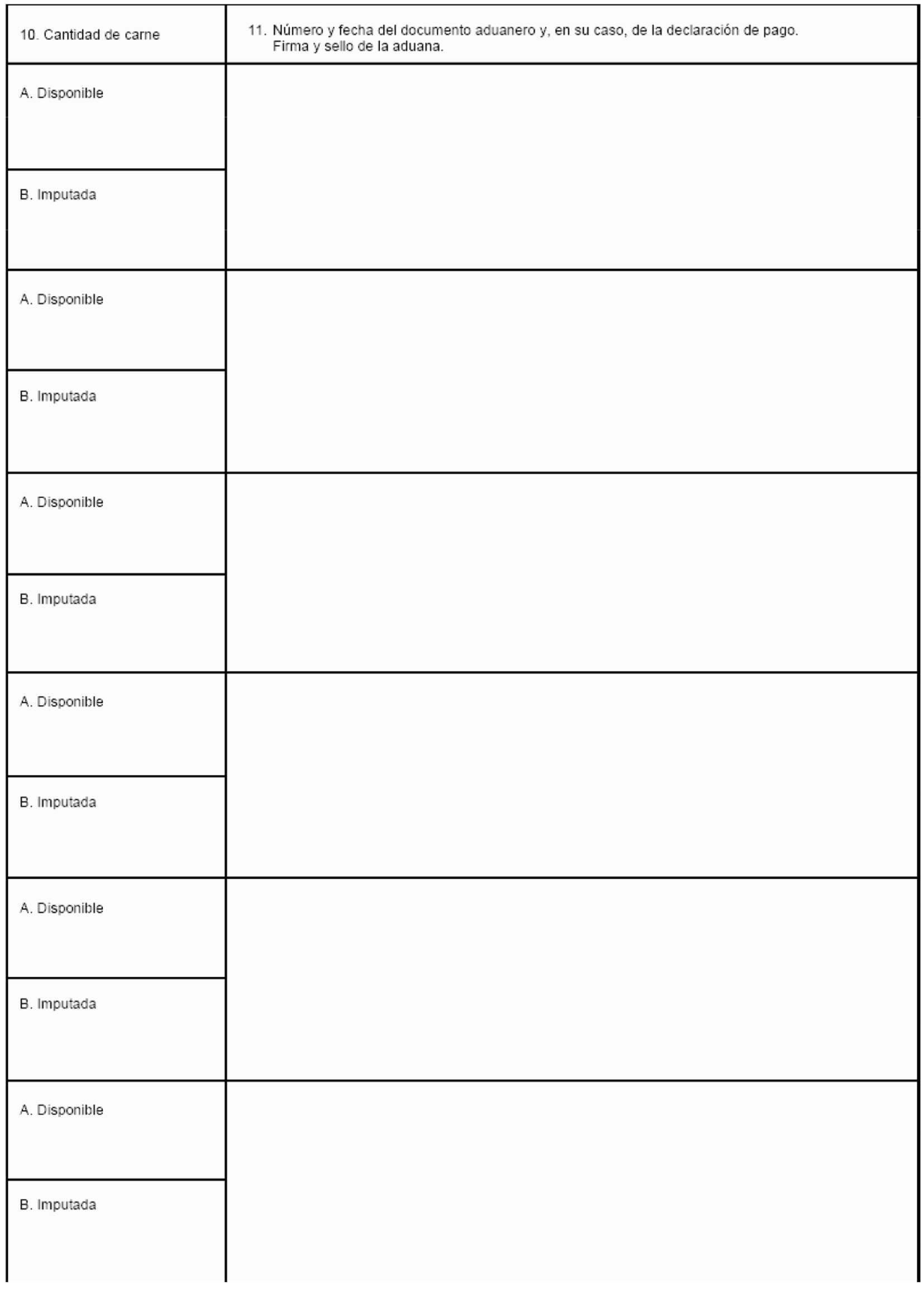 | 10. Cantidad de carne | 11. Número y fecha del documento aduanero y, en su caso, de la declaración de pago. Firma y sello de la aduana. |
|---|---|
| A. Disponible | |
| B. Imputada | |
| A. Disponible | |
| B. Imputada | |
| A. Disponible | |
| B. Imputada | |
| A. Disponible | |
| B. Imputada | |
| A. Disponible | |
| B. Imputada | |
| A. Disponible | |
| B. Imputada | |